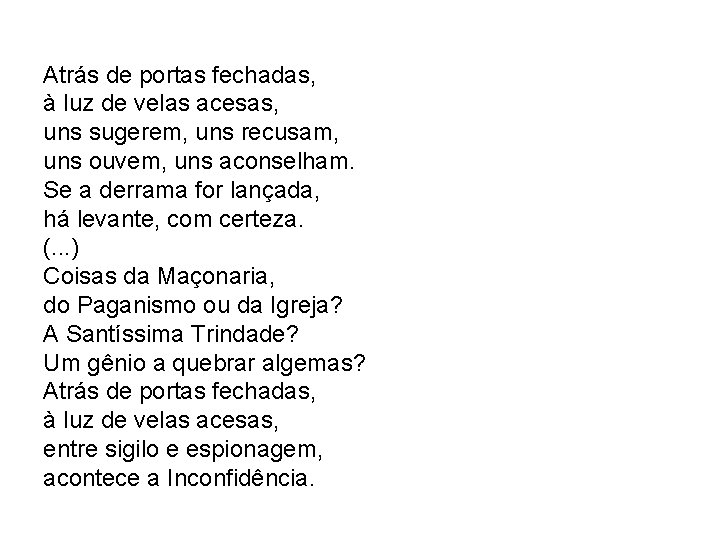 Atrás de portas fechadas,
à luz de velas acesas,
uns sugerem, uns recusam,
uns ouvem, uns aconselham.
Se a derrama for lançada,
há levante, com certeza.
(...)
Coisas da Maçonaria,
do Paganismo ou da Igreja?
A Santíssima Trindade?
Um gênio a quebrar algemas?
Atrás de portas fechadas,
à luz de velas acesas,
entre sigilo e espionagem,
acontece a Inconfidência.